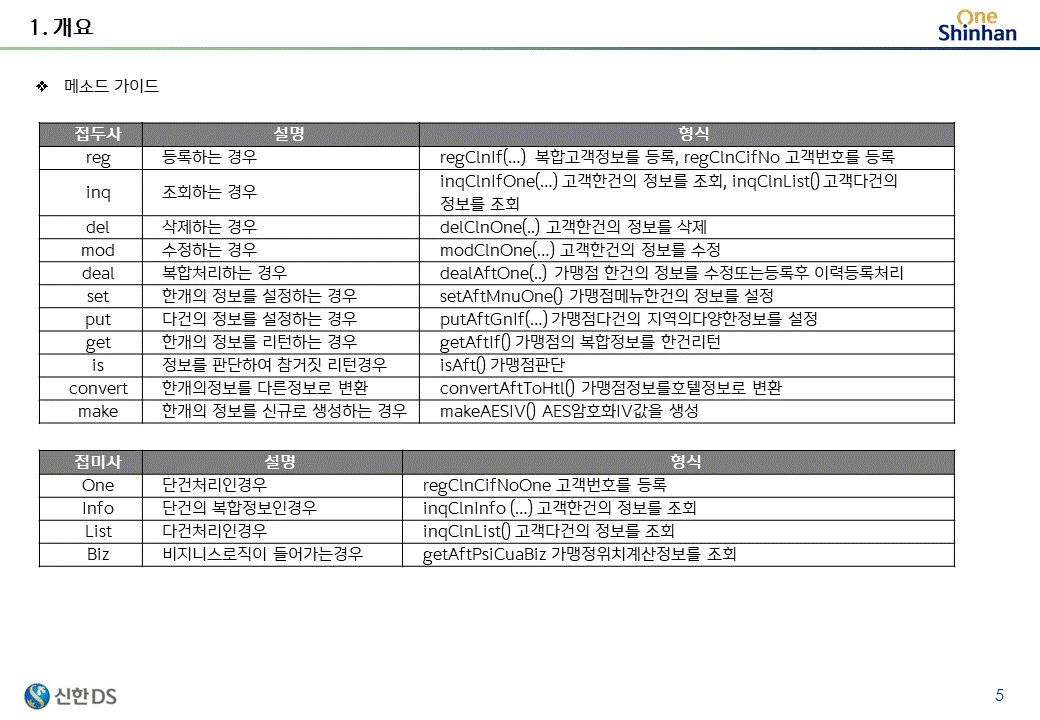 1. 개요

One
Shinhan

❖ 메소드 가이드

| 접두사 | 설명 | 형식 |
|---|---|---|
| reg | 등록하는 경우 | regClnIf(...) 복합고객정보를 등록, regClnCifNo 고객번호를 등록 |
| inq | 조회하는 경우 | inqClnIfOne(...) 고객한건의 정보를 조회, inqClnList() 고객다건의 정보를 조회 |
| del | 삭제하는 경우 | delClnOne(..) 고객한건의 정보를 삭제 |
| mod | 수정하는 경우 | modClnOne(...) 고객한건의 정보를 수정 |
| deal | 복합처리하는 경우 | dealAftOne(..) 가맹점 한건의 정보를 수정또는등록후 이력등록처리 |
| set | 한개의 정보를 설정하는 경우 | setAftMnuOne() 가맹점메뉴한건의 정보를 설정 |
| put | 다건의 정보를 설정하는 경우 | putAftGnIf(...) 가맹점다건의 지역의다양한정보를 설정 |
| get | 한개의 정보를 리턴하는 경우 | getAftIf() 가맹점의 복합정보를 한건리턴 |
| is | 정보를 판단하여 참거짓 리턴경우 | isAft() 가맹점판단 |
| convert | 한개의정보를 다른정보로 변환 | convertAftToHtl() 가맹점정보를호텔정보로 변환 |
| make | 한개의 정보를 신규로 생성하는 경우 | makeAESIV() AES암호화IV값을 생성 |

| 접미사 | 설명 | 형식 |
|---|---|---|
| One | 단건처리인경우 | regClnCifNoOne 고객번호를 등록 |
| Info | 단건의 복합정보인경우 | inqClnInfo (...) 고객한건의 정보를 조회 |
| List | 다건처리인경우 | inqClnList() 고객다건의 정보를 조회 |
| Biz | 비지니스로직이 들어가는경우 | getAftPsiCuaBiz 가맹정위치계산정보를 조회 |

신한DS

5